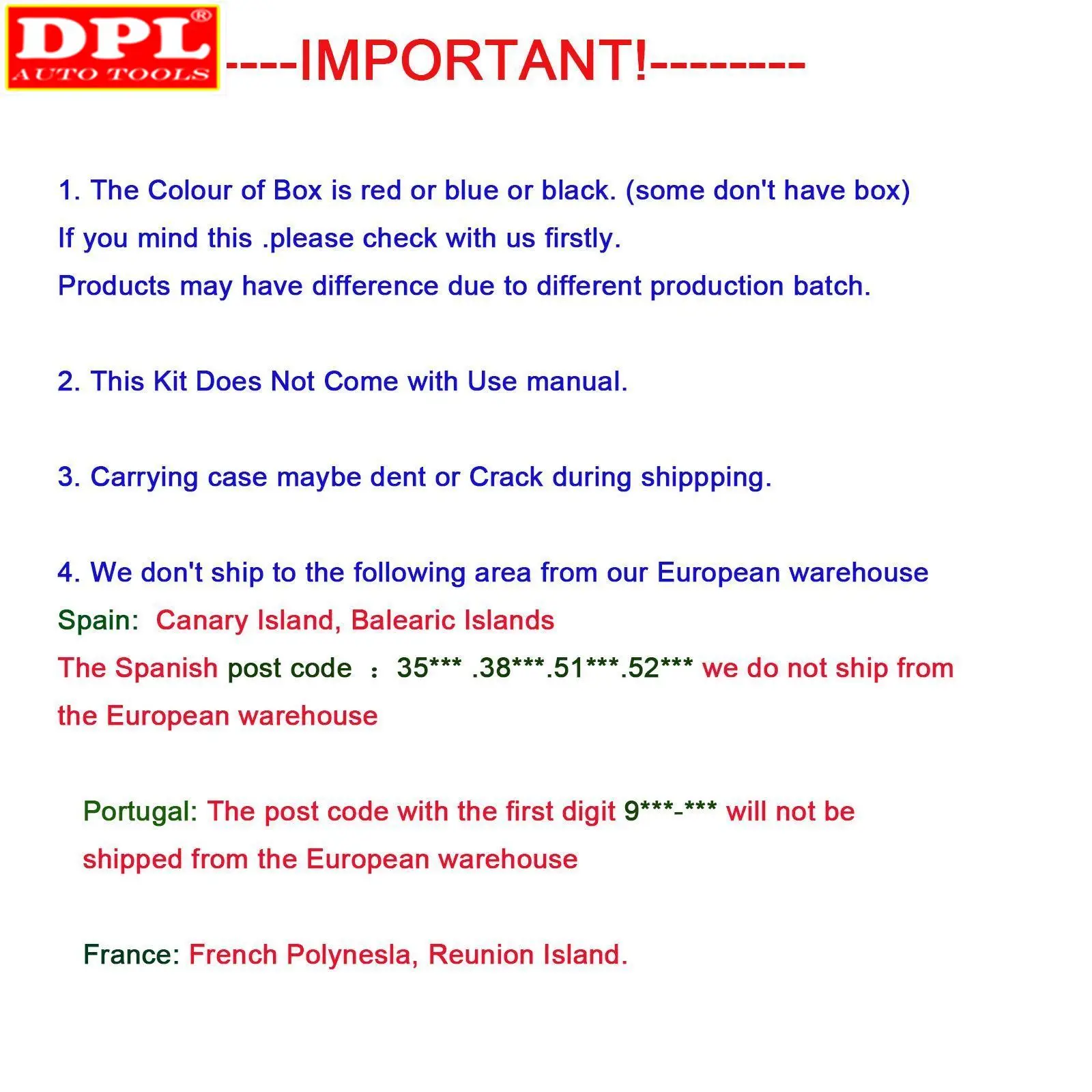 DPL®
AUTO TOOLS

----IMPORTANT!--------

1. The Colour of Box is red or blue or black. (some don't have box)

If you mind this .please check with us firstly.

Products may have difference due to different production batch.

2. This Kit Does Not Come with Use manual.

3. Carrying case maybe dent or Crack during shippping.

4. We don't ship to the following area from our European warehouse

Spain: Canary Island, Balearic Islands

The Spanish post code ： 35*** .38***.51***.52*** we do not ship from the European warehouse

Portugal: The post code with the first digit 9***-*** will not be shipped from the European warehouse

France: French Polynesla, Reunion Island.